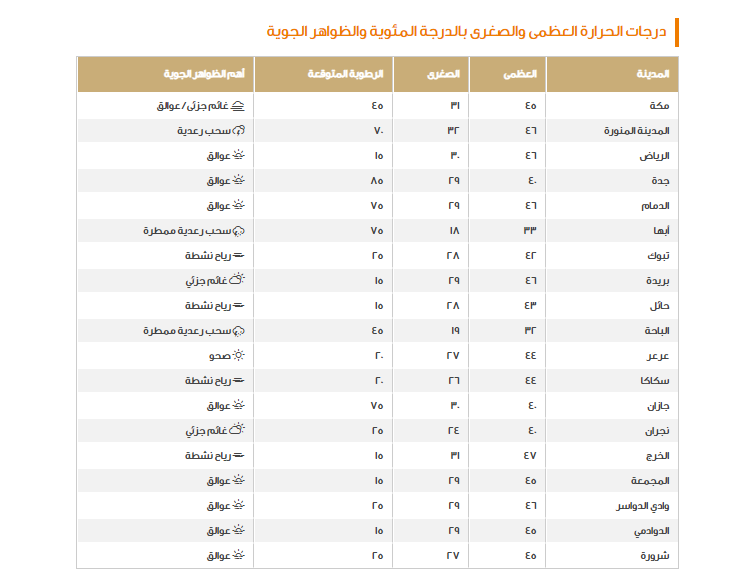 درجات الحرارة العظمى والصغرى بالدرجة المئوية والظواهر الجوية

| المدينة | العظمى | الصغرى | الرطوبة المتوقعة | أهم الظواهر الجوية |
|---|---|---|---|---|
| مكة | ٤٥ | ٣١ | ٤٥ | غائم جزئي/ عوالق |
| المدينة المنورة | ٤٦ | ٣٢ | ٧٠ | سحب رعدية |
| الرياض | ٤٦ | ٣٠ | ١٥ | عوالق |
| جدة | ٤٠ | ٢٩ | ٨٥ | عوالق |
| الدمام | ٤٦ | ٢٩ | ٧٥ | عوالق |
| أبها | ٣٣ | ١٨ | ٧٥ | سحب رعدية ممطرة |
| تبوك | ٤٢ | ٢٨ | ٢٥ | رياح نشطة |
| بريدة | ٤٦ | ٢٩ | ١٥ | غائم جزئي |
| حائل | ٤٣ | ٢٨ | ١٥ | رياح نشطة |
| الباحة | ٣٢ | ١٩ | ٤٥ | سحب رعدية ممطرة |
| عرعر | ٤٤ | ٢٧ | ٢٠ | صحو |
| سكاكا | ٤٤ | ٢٦ | ٢٠ | رياح نشطة |
| جازان | ٤٠ | ٣٠ | ٧٥ | عوالق |
| نجران | ٤٠ | ٢٤ | ٢٥ | غائم جزئي |
| الخرج | ٤٧ | ٣١ | ١٥ | رياح نشطة |
| المجمعة | ٤٥ | ٢٩ | ١٥ | عوالق |
| وادي الدواسر | ٤٦ | ٢٩ | ٢٥ | عوالق |
| الدوادمي | ٤٥ | ٢٩ | ١٥ | عوالق |
| شرورة | ٤٥ | ٢٧ | ٢٥ | عوالق |